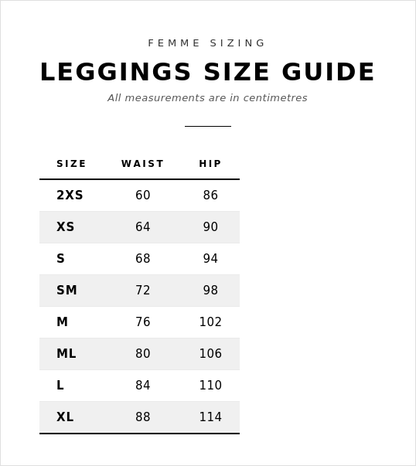 FEMME SIZING

LEGGINGS SIZE GUIDE

All measurements are in centimetres

| SIZE | WAIST | HIP |
|---|---|---|
| 2XS | 60 | 86 |
| XS | 64 | 90 |
| S | 68 | 94 |
| SM | 72 | 98 |
| M | 76 | 102 |
| ML | 80 | 106 |
| L | 84 | 110 |
| XL | 88 | 114 |